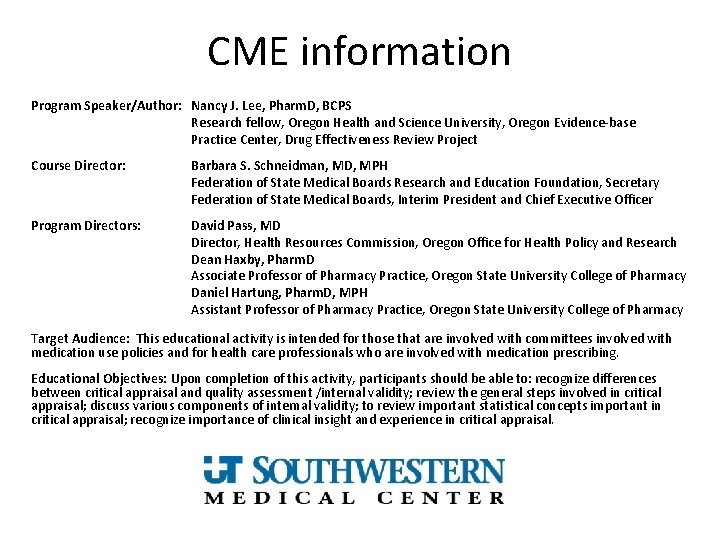 CME information

Program Speaker/Author: Nancy J. Lee, PharmD, BCPS
Research fellow, Oregon Health and Science University, Oregon Evidence-base Practice Center, Drug Effectiveness Review Project

Course Director: Barbara S. Schneidman, MD, MPH
Federation of State Medical Boards Research and Education Foundation, Secretary
Federation of State Medical Boards, Interim President and Chief Executive Officer

Program Directors: David Pass, MD
Director, Health Resources Commission, Oregon Office for Health Policy and Research
Dean Haxby, PharmD
Associate Professor of Pharmacy Practice, Oregon State University College of Pharmacy
Daniel Hartung, PharmD, MPH
Assistant Professor of Pharmacy Practice, Oregon State University College of Pharmacy

Target Audience: This educational activity is intended for those that are involved with committees involved with medication use policies and for health care professionals who are involved with medication prescribing.

Educational Objectives: Upon completion of this activity, participants should be able to: recognize differences between critical appraisal and quality assessment /internal validity; review the general steps involved in critical appraisal; discuss various components of internal validity; to review important statistical concepts important in critical appraisal; recognize importance of clinical insight and experience in critical appraisal.

UT SOUTHWESTERN
MEDICAL CENTER